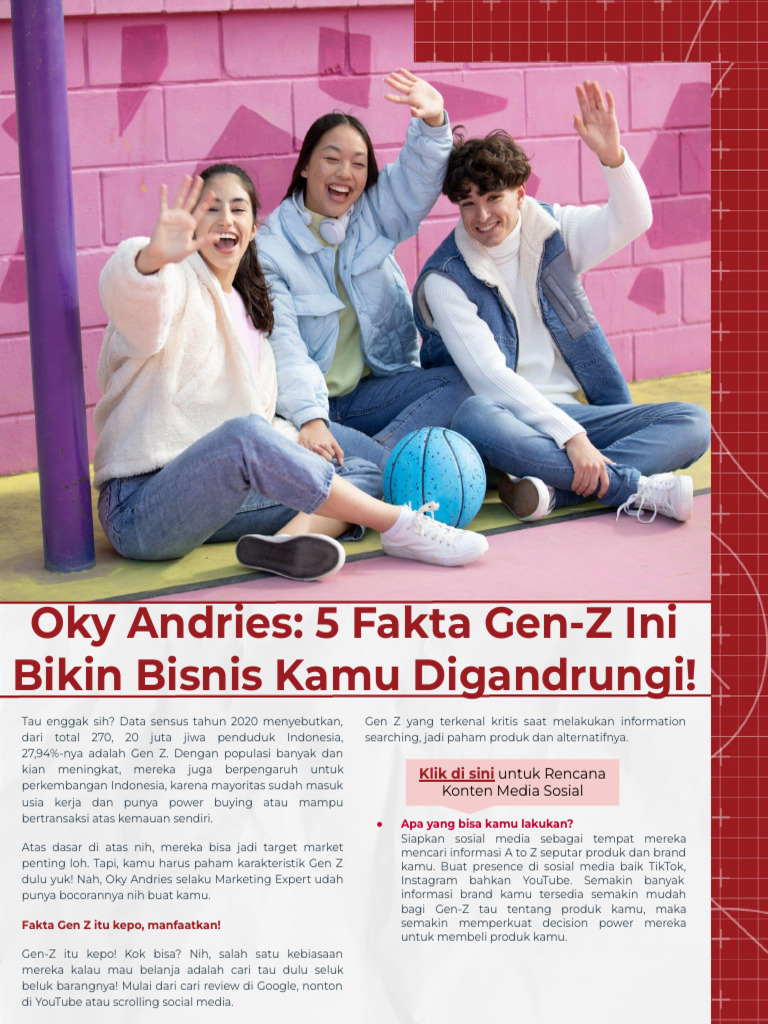 Oky Andries: 5 Fakta Gen-Z Ini Bikin Bisnis Kamu Digandrungi!

Tau enggak sih? Data sensus tahun 2020 menyebutkan, dari total 270, 20 juta jiwa penduduk Indonesia, 27,94%-nya adalah Gen Z. Dengan populasi banyak dan kian meningkat, mereka juga berpengaruh untuk perkembangan Indonesia, karena mayoritas sudah masuk usia kerja dan punya power buying atau mampu bertransaksi atas kemauan sendiri.

Atas dasar di atas nih, mereka bisa jadi target market penting loh. Tapi, kamu harus paham karakteristik Gen Z dulu yuk! Nah, Oky Andries selaku Marketing Expert udah punya bocorannya nih buat kamu.

Fakta Gen Z itu kepo, manfaatkan!

Gen-Z itu kepo! Kok bisa? Nih, salah satu kebiasaan mereka kalau mau belanja adalah cari tau dulu seluk beluk barangnya! Mulai dari cari review di Google, nonton di YouTube atau scrolling social media.

Gen Z yang terkenal kritis saat melakukan information searching, jadi paham produk dan alternatifnya.

Klik di sini untuk Rencana Konten Media Sosial

• Apa yang bisa kamu lakukan?
Siapkan sosial media sebagai tempat mereka mencari informasi A to Z seputar produk dan brand kamu. Buat presence di sosial media baik TikTok, Instagram bahkan YouTube. Semakin banyak informasi brand kamu tersedia semakin mudah bagi Gen-Z tau tentang produk kamu, maka semakin memperkuat decision power mereka untuk membeli produk kamu.